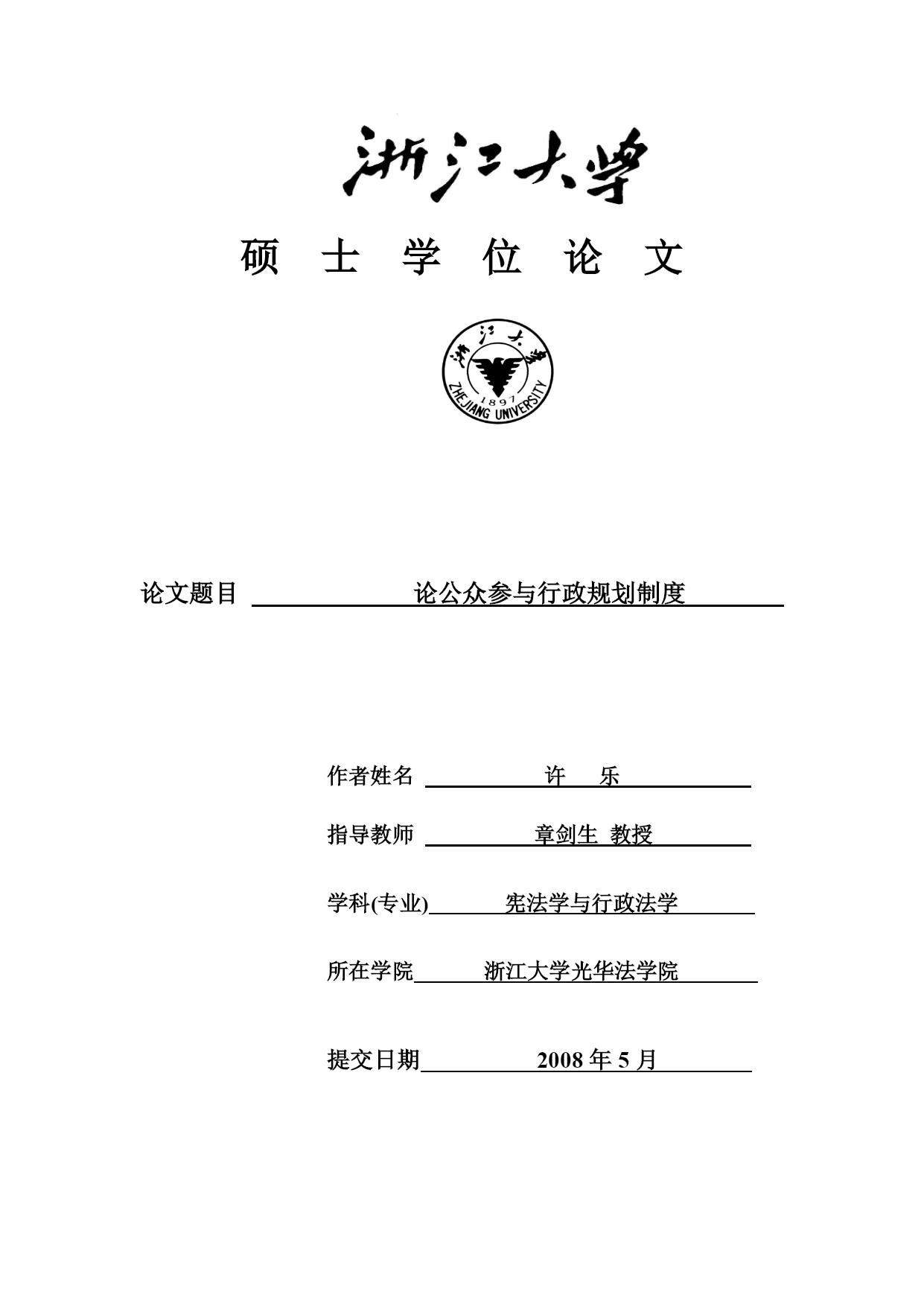 浙江大学

硕 士 学 位 论 文

浙江大学
1897
ZHEJIANG UNIVERSITY

论文题目 论公众参与行政规划制度

作者姓名 许 乐

指导教师 章剑生 教授

学科(专业) 宪法学与行政法学

所在学院 浙江大学光华法学院

提交日期 2008 年 5 月